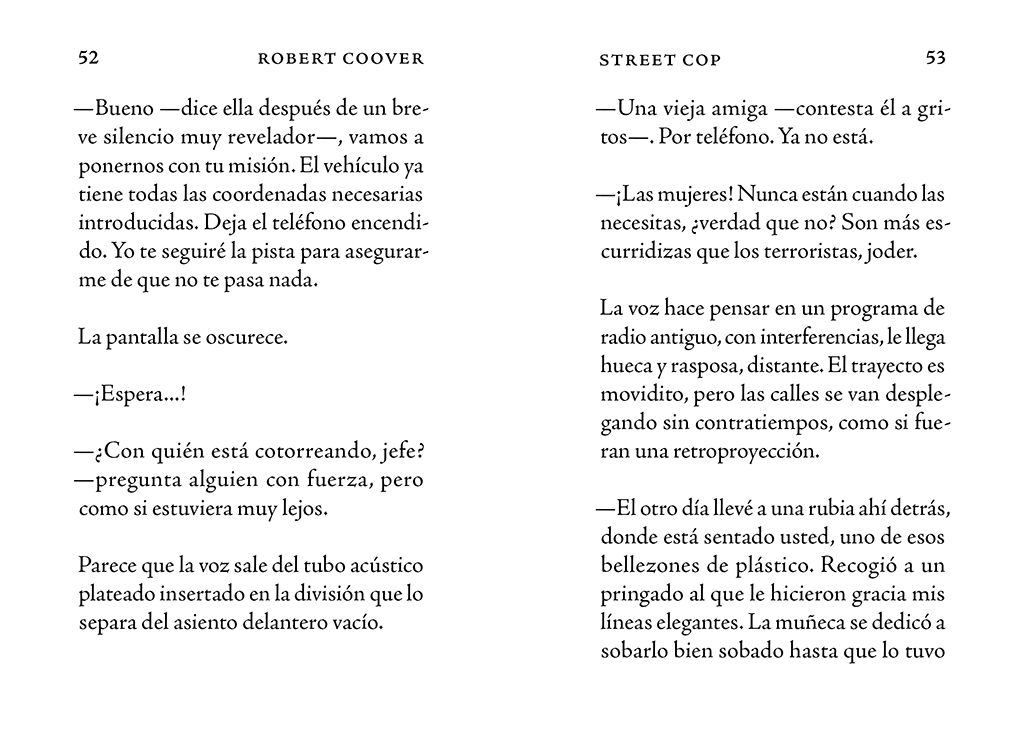 52 ROBERT COOVER

—Bueno —dice ella después de un breve silencio muy revelador—, vamos a ponernos con tu misión. El vehículo ya tiene todas las coordenadas necesarias introducidas. Deja el teléfono encendido. Yo te seguiré la pista para asegurarme de que no te pasa nada.

La pantalla se oscurece.

—¡Espera...!

—¿Con quién está cotorreando, jefe? —pregunta alguien con fuerza, pero como si estuviera muy lejos.

Parece que la voz sale del tubo acústico plateado insertado en la división que lo separa del asiento delantero vacío.

STREET COP 53

—Una vieja amiga —contesta él a gritos—. Por teléfono. Ya no está.

—¡Las mujeres! Nunca están cuando las necesitas, ¿verdad que no? Son más escurridizas que los terroristas, joder.

La voz hace pensar en un programa de radio antiguo, con interferencias, le llega hueca y rasposa, distante. El trayecto es movidito, pero las calles se van desplegando sin contratiempos, como si fueran una retroproyección.

—El otro día llevé a una rubia ahí detrás, donde está sentado usted, uno de esos bellezones de plástico. Recogió a un pringado al que le hicieron gracia mis líneas elegantes. La muñeca se dedicó a sobarlo bien sobado hasta que lo tuvo